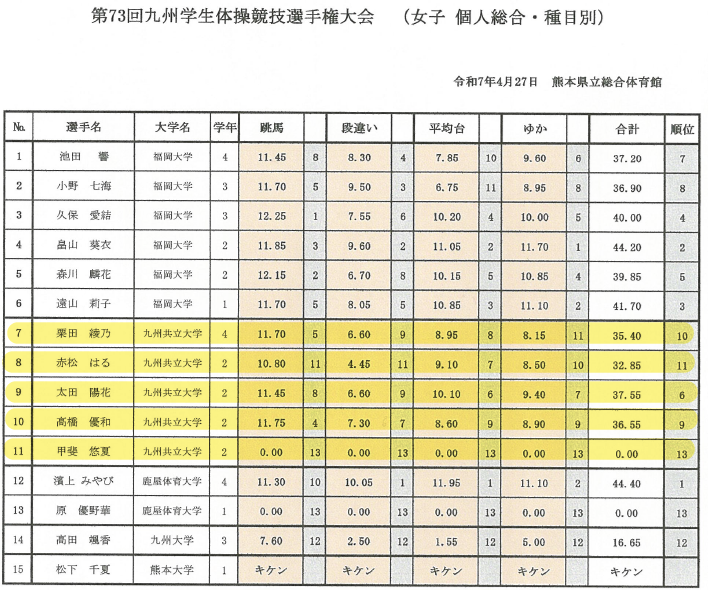 第73回九州学生体操競技選手権大会　（女子 個人総合・種目別）

令和7年4月27日　熊本県立総合体育館

| No. | 選手名 | 大学名 | 学年 | 跳馬 | | 段違い | | 平均台 | | ゆか | | 合計 | 順位 |
|---|---|---|---|---|---|---|---|---|---|---|---|---|---|
| 1 | 池田 響 | 福岡大学 | 4 | 11.45 | 8 | 8.30 | 4 | 7.85 | 10 | 9.60 | 6 | 37.20 | 7 |
| 2 | 小野 七海 | 福岡大学 | 3 | 11.70 | 5 | 9.50 | 3 | 6.75 | 11 | 8.95 | 8 | 36.90 | 8 |
| 3 | 久保 愛結 | 福岡大学 | 3 | 12.25 | 1 | 7.55 | 6 | 10.20 | 4 | 10.00 | 5 | 40.00 | 4 |
| 4 | 畠山 葵衣 | 福岡大学 | 2 | 11.85 | 3 | 9.60 | 2 | 11.05 | 2 | 11.70 | 1 | 44.20 | 2 |
| 5 | 森川 麟花 | 福岡大学 | 2 | 12.15 | 2 | 6.70 | 8 | 10.15 | 5 | 10.85 | 4 | 39.85 | 5 |
| 6 | 遠山 莉子 | 福岡大学 | 1 | 11.70 | 5 | 8.05 | 5 | 10.85 | 3 | 11.10 | 2 | 41.70 | 3 |
| 7 | 栗田 綾乃 | 九州共立大学 | 4 | 11.70 | 5 | 6.60 | 9 | 8.95 | 8 | 8.15 | 11 | 35.40 | 10 |
| 8 | 赤松 はる | 九州共立大学 | 2 | 10.80 | 11 | 4.45 | 11 | 9.10 | 7 | 8.50 | 10 | 32.85 | 11 |
| 9 | 太田 陽花 | 九州共立大学 | 2 | 11.45 | 8 | 6.60 | 9 | 10.10 | 6 | 9.40 | 7 | 37.55 | 6 |
| 10 | 高橋 優和 | 九州共立大学 | 2 | 11.75 | 4 | 7.30 | 7 | 8.60 | 9 | 8.90 | 9 | 36.55 | 9 |
| 11 | 甲斐 悠夏 | 九州共立大学 | 2 | 0.00 | 13 | 0.00 | 13 | 0.00 | 13 | 0.00 | 13 | 0.00 | 13 |
| 12 | 濱上 みやび | 鹿屋体育大学 | 4 | 11.30 | 10 | 10.05 | 1 | 11.95 | 1 | 11.10 | 2 | 44.40 | 1 |
| 13 | 原 優野華 | 鹿屋体育大学 | 1 | 0.00 | 13 | 0.00 | 13 | 0.00 | 13 | 0.00 | 13 | 0.00 | 13 |
| 14 | 高田 颯香 | 九州大学 | 3 | 7.60 | 12 | 2.50 | 12 | 1.55 | 12 | 5.00 | 12 | 16.65 | 12 |
| 15 | 松下 千夏 | 熊本大学 | 1 | キケン | | キケン | | キケン | | キケン | | キケン | |